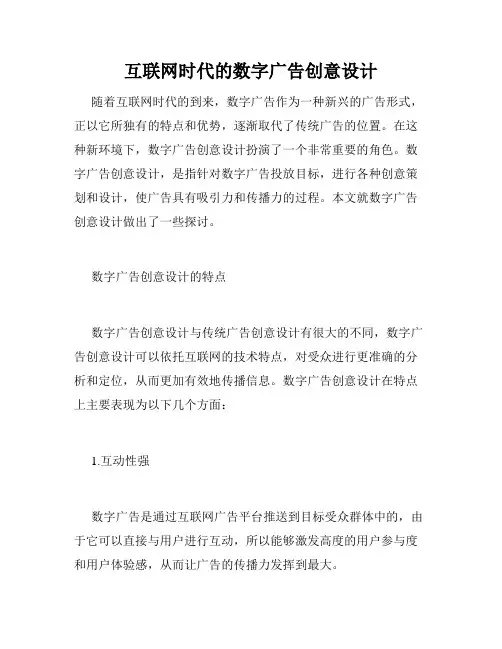 互联网时代的数字广告创意设计

随着互联网时代的到来，数字广告作为一种新兴的广告形式，正以它所独有的特点和优势，逐渐取代了传统广告的位置。在这种新环境下，数字广告创意设计扮演了一个非常重要的角色。数字广告创意设计，是指针对数字广告投放目标，进行各种创意策划和设计，使广告具有吸引力和传播力的过程。本文就数字广告创意设计做出了一些探讨。

数字广告创意设计的特点

数字广告创意设计与传统广告创意设计有很大的不同，数字广告创意设计可以依托互联网的技术特点，对受众进行更准确的分析和定位，从而更加有效地传播信息。数字广告创意设计在特点上主要表现为以下几个方面：

1.互动性强

数字广告是通过互联网广告平台推送到目标受众群体中的，由于它可以直接与用户进行互动，所以能够激发高度的用户参与度和用户体验感，从而让广告的传播力发挥到最大。